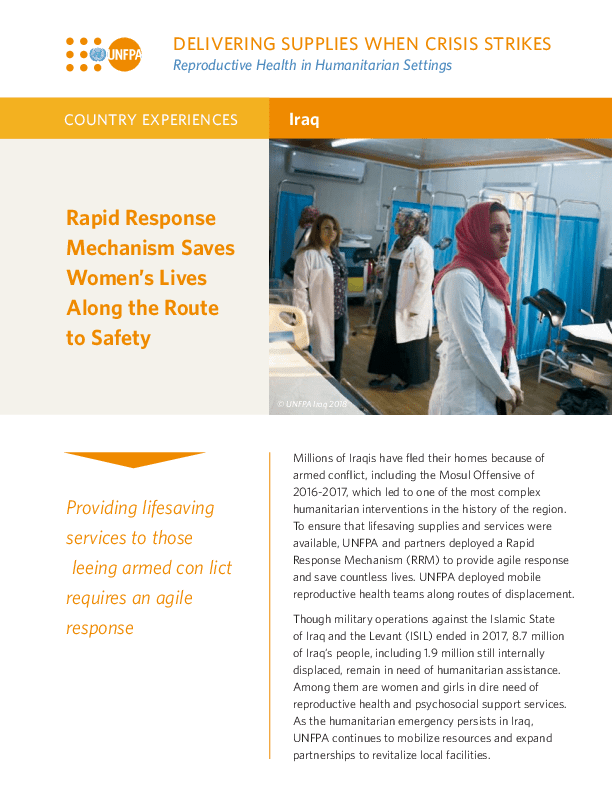 UNFPA

DELIVERING SUPPLIES WHEN CRISIS STRIKES
Reproductive Health in Humanitarian Settings

COUNTRY EXPERIENCES

Iraq

Rapid Response Mechanism Saves Women's Lives Along the Route to Safety

© UNFPA Iraq 2018

Providing lifesaving services to those leeing armed con lict requires an agile response

Millions of Iraqis have fled their homes because of armed conflict, including the Mosul Offensive of 2016-2017, which led to one of the most complex humanitarian interventions in the history of the region. To ensure that lifesaving supplies and services were available, UNFPA and partners deployed a Rapid Response Mechanism (RRM) to provide agile response and save countless lives. UNFPA deployed mobile reproductive health teams along routes of displacement.

Though military operations against the Islamic State of Iraq and the Levant (ISIL) ended in 2017, 8.7 million of Iraq's people, including 1.9 million still internally displaced, remain in need of humanitarian assistance. Among them are women and girls in dire need of reproductive health and psychosocial support services. As the humanitarian emergency persists in Iraq, UNFPA continues to mobilize resources and expand partnerships to revitalize local facilities.